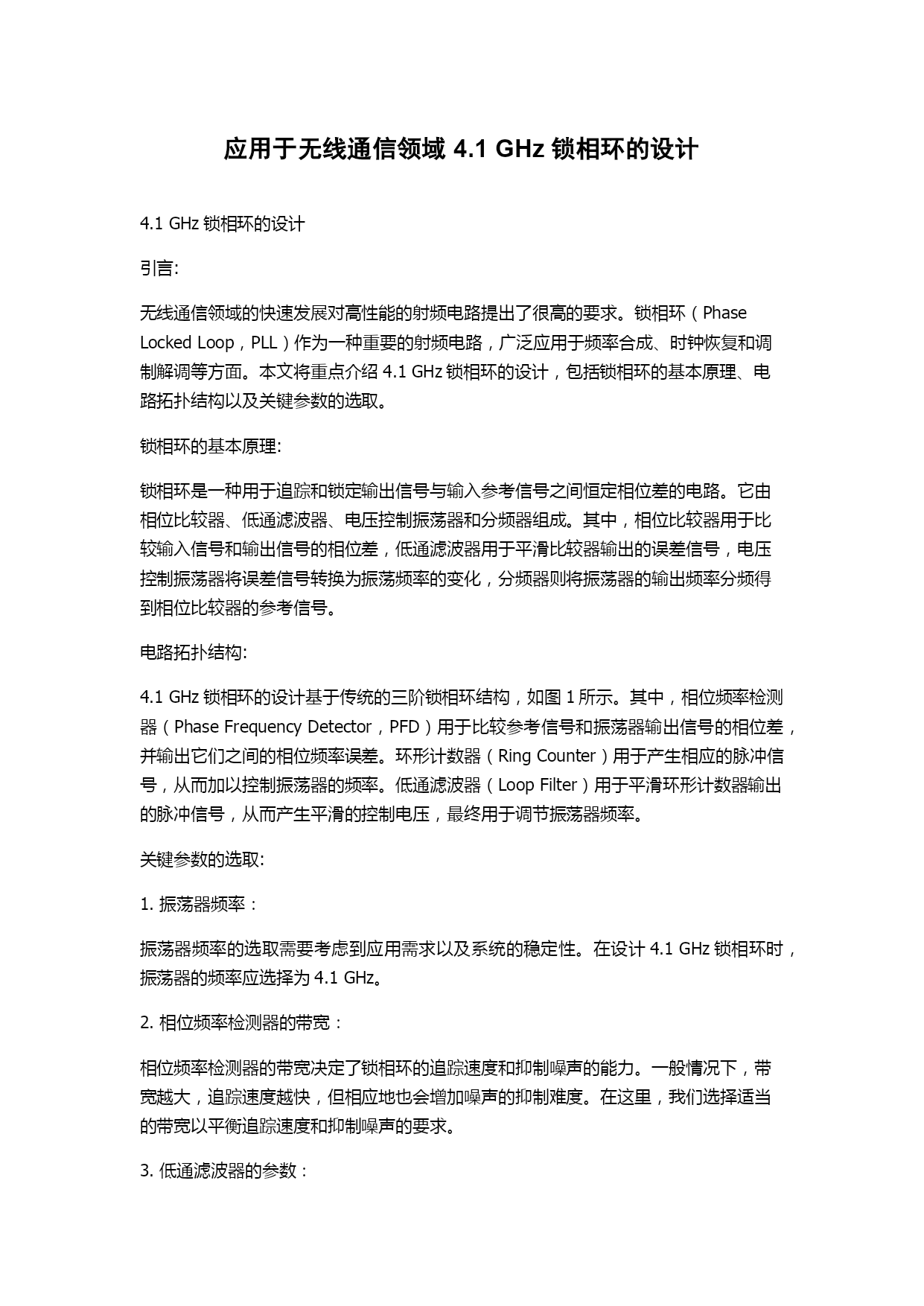 应用于无线通信领域 4.1 GHz 锁相环的设计

4.1 GHz 锁相环的设计

引言:

无线通信领域的快速发展对高性能的射频电路提出了很高的要求。锁相环（Phase Locked Loop，PLL）作为一种重要的射频电路，广泛应用于频率合成、时钟恢复和调制解调等方面。本文将重点介绍 4.1 GHz 锁相环的设计，包括锁相环的基本原理、电路拓扑结构以及关键参数的选取。

锁相环的基本原理:

锁相环是一种用于追踪和锁定输出信号与输入参考信号之间恒定相位差的电路。它由相位比较器、低通滤波器、电压控制振荡器和分频器组成。其中，相位比较器用于比较输入信号和输出信号的相位差，低通滤波器用于平滑比较器输出的误差信号，电压控制振荡器将误差信号转换为振荡频率的变化，分频器则将振荡器的输出频率分频得到相位比较器的参考信号。

电路拓扑结构:

4.1 GHz 锁相环的设计基于传统的三阶锁相环结构，如图 1 所示。其中，相位频率检测器（Phase Frequency Detector，PFD）用于比较参考信号和振荡器输出信号的相位差，并输出它们之间的相位频率误差。环形计数器（Ring Counter）用于产生相应的脉冲信号，从而加以控制振荡器的频率。低通滤波器（Loop Filter）用于平滑环形计数器输出的脉冲信号，从而产生平滑的控制电压，最终用于调节振荡器频率。

关键参数的选取:

1. 振荡器频率：

振荡器频率的选取需要考虑到应用需求以及系统的稳定性。在设计 4.1 GHz 锁相环时，振荡器的频率应选择为 4.1 GHz。

2. 相位频率检测器的带宽：

相位频率检测器的带宽决定了锁相环的追踪速度和抑制噪声的能力。一般情况下，带宽越大，追踪速度越快，但相应地也会增加噪声的抑制难度。在这里，我们选择适当的带宽以平衡追踪速度和抑制噪声的要求。

3. 低通滤波器的参数：